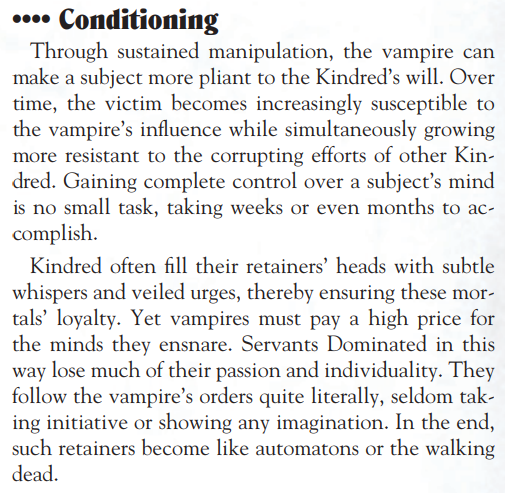 •••• Conditioning

Through sustained manipulation, the vampire can make a subject more pliant to the Kindred's will. Over time, the victim becomes increasingly susceptible to the vampire's influence while simultaneously growing more resistant to the corrupting efforts of other Kindred. Gaining complete control over a subject's mind is no small task, taking weeks or even months to accomplish.

Kindred often fill their retainers' heads with subtle whispers and veiled urges, thereby ensuring these mortals' loyalty. Yet vampires must pay a high price for the minds they ensnare. Servants Dominated in this way lose much of their passion and individuality. They follow the vampire's orders quite literally, seldom taking initiative or showing any imagination. In the end, such retainers become like automatons or the walking dead.